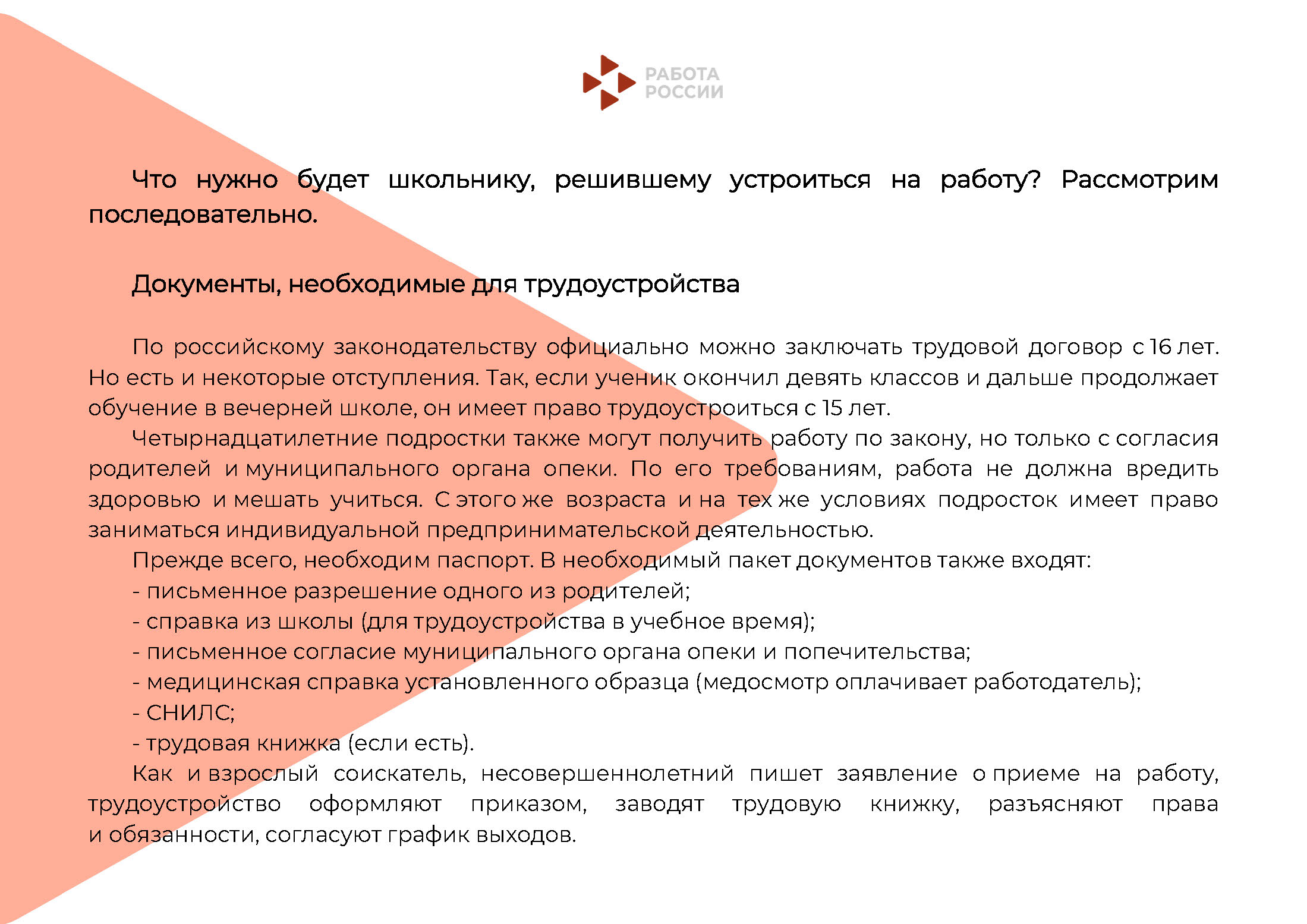 РАБОТА РОССИИ

Что нужно будет школьнику, решившему устроиться на работу? Рассмотрим последовательно.

Документы, необходимые для трудоустройства

По российскому законодательству официально можно заключать трудовой договор с 16 лет. Но есть и некоторые отступления. Так, если ученик окончил девять классов и дальше продолжает обучение в вечерней школе, он имеет право трудоустроиться с 15 лет.

Четырнадцатилетние подростки также могут получить работу по закону, но только с согласия родителей и муниципального органа опеки. По его требованиям, работа не должна вредить здоровью и мешать учиться. С этого же возраста и на тех же условиях подросток имеет право заниматься индивидуальной предпринимательской деятельностью.

Прежде всего, необходим паспорт. В необходимый пакет документов также входят:

- письменное разрешение одного из родителей;
- справка из школы (для трудоустройства в учебное время);
- письменное согласие муниципального органа опеки и попечительства;
- медицинская справка установленного образца (медосмотр оплачивает работодатель);
- СНИЛС;
- трудовая книжка (если есть).

Как и взрослый соискатель, несовершеннолетний пишет заявление о приеме на работу, трудоустройство оформляют приказом, заводят трудовую книжку, разъясняют права и обязанности, согласуют график выходов.